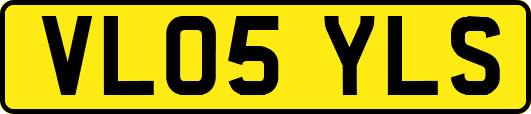 VL05 YLS